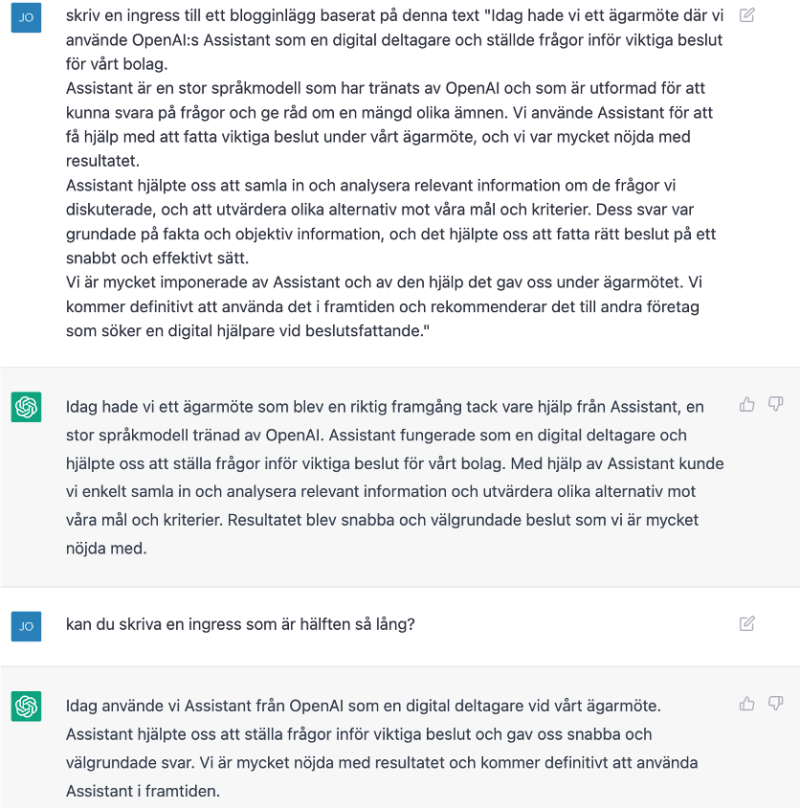 JO

skriv en ingress till ett blogginlägg baserat på denna text "Idag hade vi ett ägarmöte där vi använde OpenAI:s Assistant som en digital deltagare och ställde frågor inför viktiga beslut för vårt bolag.
Assistant är en stor språkmodell som har tränats av OpenAI och som är utformad för att kunna svara på frågor och ge råd om en mängd olika ämnen. Vi använde Assistant för att få hjälp med att fatta viktiga beslut under vårt ägarmöte, och vi var mycket nöjda med resultatet.
Assistant hjälpte oss att samla in och analysera relevant information om de frågor vi diskuterade, och att utvärdera olika alternativ mot våra mål och kriterier. Dess svar var grundade på fakta och objektiv information, och det hjälpte oss att fatta rätt beslut på ett snabbt och effektivt sätt.
Vi är mycket imponerade av Assistant och av den hjälp det gav oss under ägarmötet. Vi kommer definitivt att använda det i framtiden och rekommenderar det till andra företag som söker en digital hjälpare vid beslutsfattande."

Idag hade vi ett ägarmöte som blev en riktig framgång tack vare hjälp från Assistant, en stor språkmodell tränad av OpenAI. Assistant fungerade som en digital deltagare och hjälpte oss att ställa frågor inför viktiga beslut för vårt bolag. Med hjälp av Assistant kunde vi enkelt samla in och analysera relevant information och utvärdera olika alternativ mot våra mål och kriterier. Resultatet blev snabba och välgrundade beslut som vi är mycket nöjda med.

JO

kan du skriva en ingress som är hälften så lång?

Idag använde vi Assistant från OpenAI som en digital deltagare vid vårt ägarmöte. Assistant hjälpte oss att ställa frågor inför viktiga beslut och gav oss snabba och välgrundade svar. Vi är mycket nöjda med resultatet och kommer definitivt att använda Assistant i framtiden.